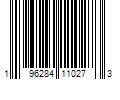 1 96284 11027 3